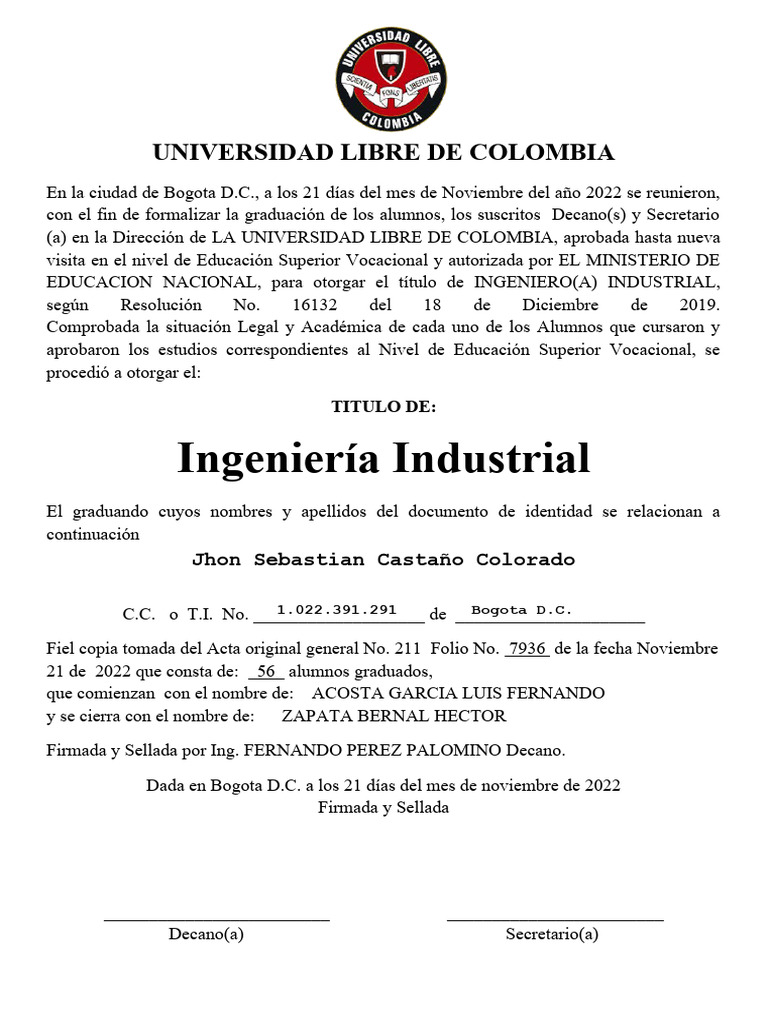 UNIVERSIDAD LIBRE
SCIENTIA FONS LIBERTATIS
COLOMBIA

UNIVERSIDAD LIBRE DE COLOMBIA

En la ciudad de Bogota D.C., a los 21 días del mes de Noviembre del año 2022 se reunieron, con el fin de formalizar la graduación de los alumnos, los suscritos Decano(s) y Secretario (a) en la Dirección de LA UNIVERSIDAD LIBRE DE COLOMBIA, aprobada hasta nueva visita en el nivel de Educación Superior Vocacional y autorizada por EL MINISTERIO DE EDUCACION NACIONAL, para otorgar el título de INGENIERO(A) INDUSTRIAL, según Resolución No. 16132 del 18 de Diciembre de 2019. Comprobada la situación Legal y Académica de cada uno de los Alumnos que cursaron y aprobaron los estudios correspondientes al Nivel de Educación Superior Vocacional, se procedió a otorgar el:

TITULO DE:

Ingeniería Industrial

El graduando cuyos nombres y apellidos del documento de identidad se relacionan a continuación

Jhon Sebastian Castaño Colorado

C.C. o T.I. No. 1.022.391.291 de Bogota D.C.

Fiel copia tomada del Acta original general No. 211 Folio No. 7936 de la fecha Noviembre 21 de 2022 que consta de: 56 alumnos graduados,
que comienzan con el nombre de: ACOSTA GARCIA LUIS FERNANDO
y se cierra con el nombre de: ZAPATA BERNAL HECTOR

Firmada y Sellada por Ing. FERNANDO PEREZ PALOMINO Decano.

Dada en Bogota D.C. a los 21 días del mes de noviembre de 2022
Firmada y Sellada

Decano(a)

Secretario(a)